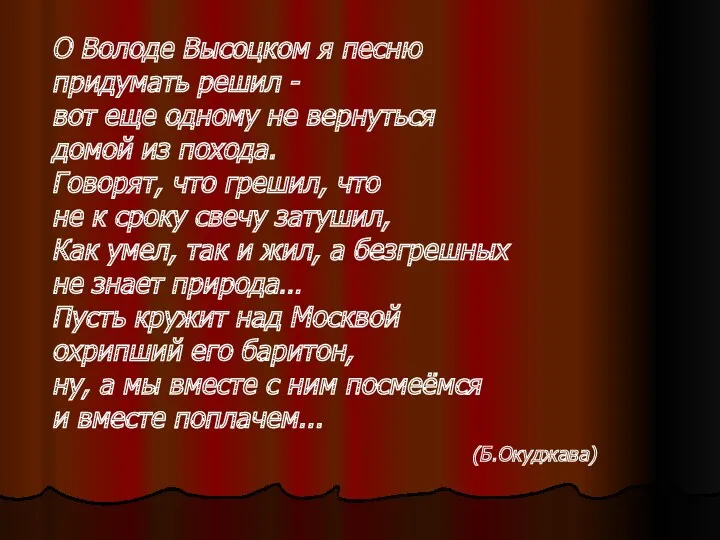 О Володе Высоцком я песню
придумать решил -
вот еще одному не вернуться
домой из похода.
Говорят, что грешил, что
не к сроку свечу затушил,
Как умел, так и жил, а безгрешных
не знает природа...
Пусть кружит над Москвой
охрипший его баритон,
ну, а мы вместе с ним посмеёмся
и вместе поплачем...

(Б.Окуджава)